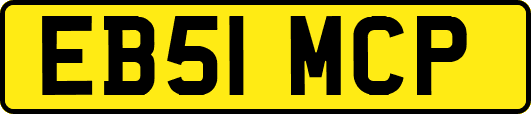 EB51 MCP